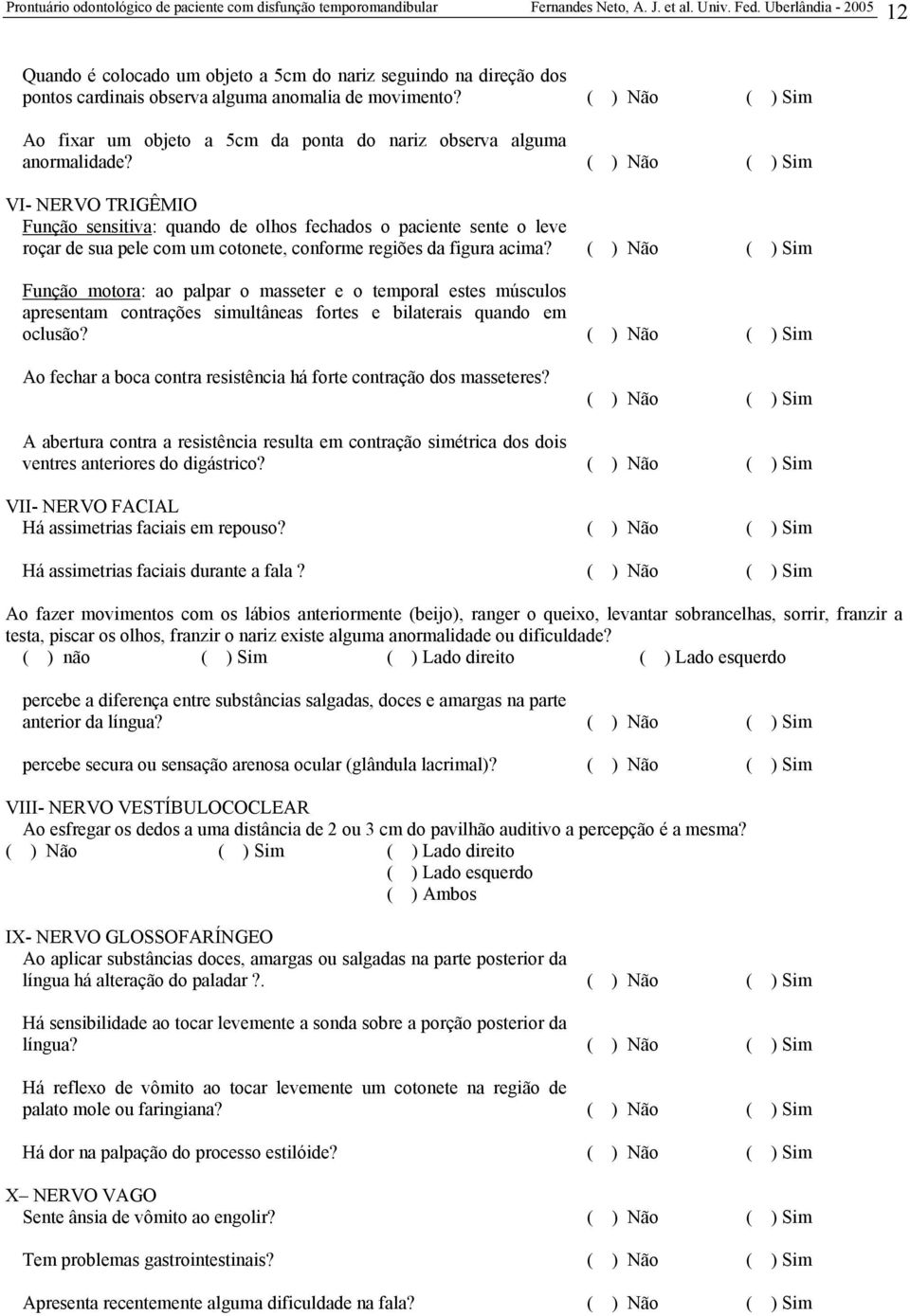 Prontuário odontológico de paciente com disfunção temporomandibular Fernandes Neto, A. J. et al. Univ. Fed. Uberlândia - 2005 12

Quando é colocado um objeto a 5cm do nariz seguindo na direção dos pontos cardinais observa alguma anomalia de movimento? ( ) Não ( ) Sim

Ao fixar um objeto a 5cm da ponta do nariz observa alguma anormalidade? ( ) Não ( ) Sim

VI- NERVO TRIGÊMIO
Função sensitiva: quando de olhos fechados o paciente sente o leve roçar de sua pele com um cotonete, conforme regiões da figura acima? ( ) Não ( ) Sim

Função motora: ao palpar o masseter e o temporal estes músculos apresentam contrações simultâneas fortes e bilaterais quando em oclusão? ( ) Não ( ) Sim

Ao fechar a boca contra resistência há forte contração dos masseteres? ( ) Não ( ) Sim

A abertura contra a resistência resulta em contração simétrica dos dois ventres anteriores do digástrico? ( ) Não ( ) Sim

VII- NERVO FACIAL
Há assimetrias faciais em repouso? ( ) Não ( ) Sim

Há assimetrias faciais durante a fala ? ( ) Não ( ) Sim

Ao fazer movimentos com os lábios anteriormente (beijo), ranger o queixo, levantar sobrancelhas, sorrir, franzir a testa, piscar os olhos, franzir o nariz existe alguma anormalidade ou dificuldade?
( ) não ( ) Sim ( ) Lado direito ( ) Lado esquerdo

percebe a diferença entre substâncias salgadas, doces e amargas na parte anterior da língua? ( ) Não ( ) Sim

percebe secura ou sensação arenosa ocular (glândula lacrimal)? ( ) Não ( ) Sim

VIII- NERVO VESTÍBULOCOCLEAR
Ao esfregar os dedos a uma distância de 2 ou 3 cm do pavilhão auditivo a percepção é a mesma?
( ) Não ( ) Sim ( ) Lado direito
( ) Lado esquerdo
( ) Ambos

IX- NERVO GLOSSOFARÍNGEO
Ao aplicar substâncias doces, amargas ou salgadas na parte posterior da língua há alteração do paladar ?. ( ) Não ( ) Sim

Há sensibilidade ao tocar levemente a sonda sobre a porção posterior da língua? ( ) Não ( ) Sim

Há reflexo de vômito ao tocar levemente um cotonete na região de palato mole ou faringiana? ( ) Não ( ) Sim

Há dor na palpação do processo estilóide? ( ) Não ( ) Sim

X– NERVO VAGO
Sente ânsia de vômito ao engolir? ( ) Não ( ) Sim

Tem problemas gastrointestinais? ( ) Não ( ) Sim

Apresenta recentemente alguma dificuldade na fala? ( ) Não ( ) Sim